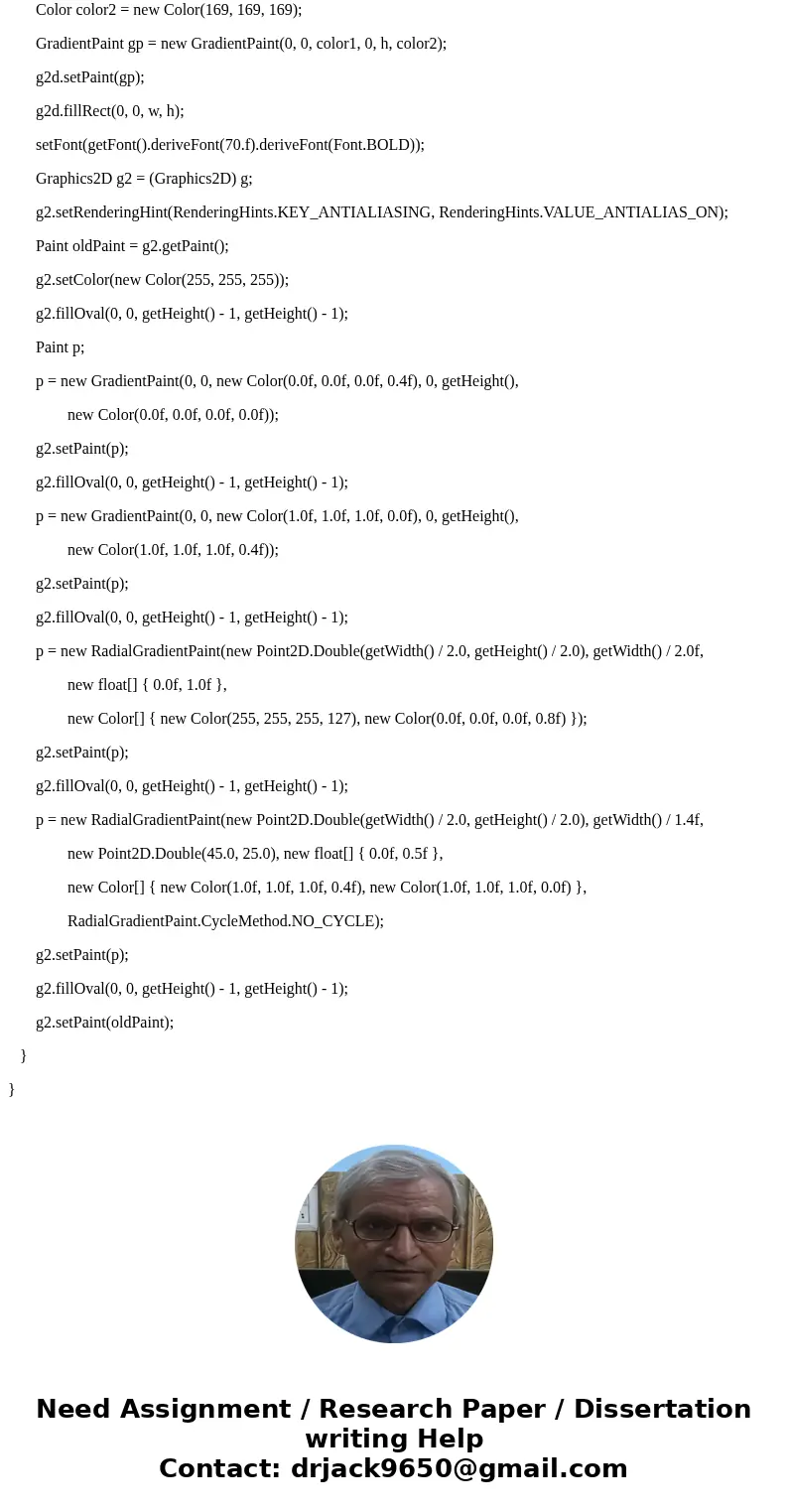 Color color2 = new Color(169, 169, 169);

GradientPaint gp = new GradientPaint(0, 0, color1, 0, h, color2);

g2d.setPaint(gp);

g2d.fillRect(0, 0, w, h);

setFont(getFont().deriveFont(70.f).deriveFont(Font.BOLD));

Graphics2D g2 = (Graphics2D) g;

g2.setRenderingHint(RenderingHints.KEY_ANTIALIASING, RenderingHints.VALUE_ANTIALIAS_ON);

Paint oldPaint = g2.getPaint();

g2.setColor(new Color(255, 255, 255));

g2.fillOval(0, 0, getHeight() - 1, getHeight() - 1);

Paint p;

p = new GradientPaint(0, 0, new Color(0.0f, 0.0f, 0.0f, 0.4f), 0, getHeight(),

new Color(0.0f, 0.0f, 0.0f, 0.0f));

g2.setPaint(p);

g2.fillOval(0, 0, getHeight() - 1, getHeight() - 1);

p = new GradientPaint(0, 0, new Color(1.0f, 1.0f, 1.0f, 0.0f), 0, getHeight(),

new Color(1.0f, 1.0f, 1.0f, 0.4f));

g2.setPaint(p);

g2.fillOval(0, 0, getHeight() - 1, getHeight() - 1);

p = new RadialGradientPaint(new Point2D.Double(getWidth() / 2.0, getHeight() / 2.0), getWidth() / 2.0f,

new float[] { 0.0f, 1.0f },

new Color[] { new Color(255, 255, 255, 127), new Color(0.0f, 0.0f, 0.0f, 0.8f) });

g2.setPaint(p);

g2.fillOval(0, 0, getHeight() - 1, getHeight() - 1);

p = new RadialGradientPaint(new Point2D.Double(getWidth() / 2.0, getHeight() / 2.0), getWidth() / 1.4f,

new Point2D.Double(45.0, 25.0), new float[] { 0.0f, 0.5f },

new Color[] { new Color(1.0f, 1.0f, 1.0f, 0.4f), new Color(1.0f, 1.0f, 1.0f, 0.0f) },

RadialGradientPaint.CycleMethod.NO_CYCLE);

g2.setPaint(p);

g2.fillOval(0, 0, getHeight() - 1, getHeight() - 1);

g2.setPaint(oldPaint);

}

}

Need Assignment / Research Paper / Dissertation writing Help
Contact: drjack9650@gmail.com